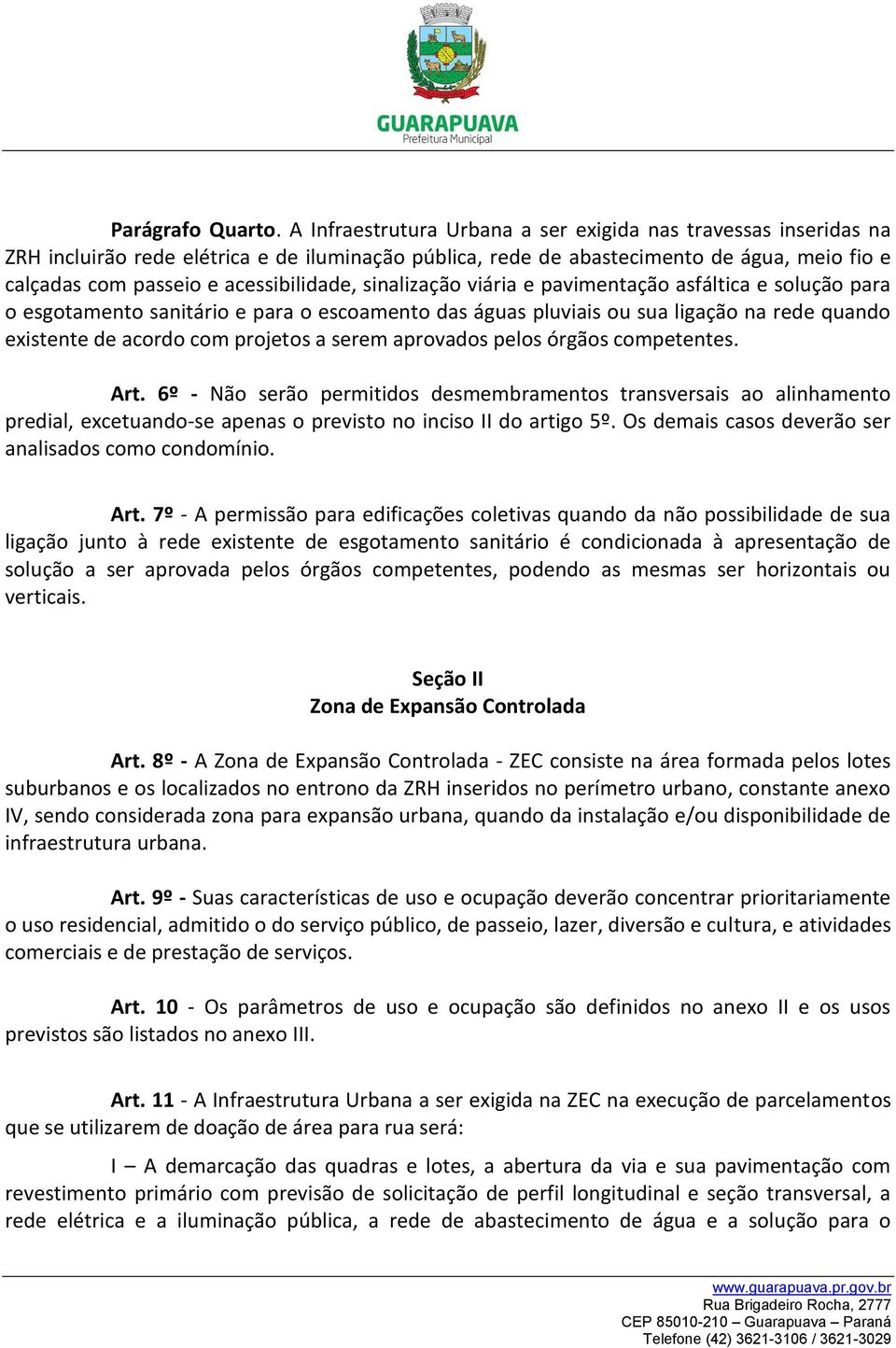 GUARAPUAVA
Prefeitura Municipal

Parágrafo Quarto. A Infraestrutura Urbana a ser exigida nas travessas inseridas na ZRH incluirão rede elétrica e de iluminação pública, rede de abastecimento de água, meio fio e calçadas com passeio e acessibilidade, sinalização viária e pavimentação asfáltica e solução para o esgotamento sanitário e para o escoamento das águas pluviais ou sua ligação na rede quando existente de acordo com projetos a serem aprovados pelos órgãos competentes.

Art. 6º - Não serão permitidos desmembramentos transversais ao alinhamento predial, excetuando-se apenas o previsto no inciso II do artigo 5º. Os demais casos deverão ser analisados como condomínio.

Art. 7º - A permissão para edificações coletivas quando da não possibilidade de sua ligação junto à rede existente de esgotamento sanitário é condicionada à apresentação de solução a ser aprovada pelos órgãos competentes, podendo as mesmas ser horizontais ou verticais.

Seção II
Zona de Expansão Controlada

Art. 8º - A Zona de Expansão Controlada - ZEC consiste na área formada pelos lotes suburbanos e os localizados no entrono da ZRH inseridos no perímetro urbano, constante anexo IV, sendo considerada zona para expansão urbana, quando da instalação e/ou disponibilidade de infraestrutura urbana.

Art. 9º - Suas características de uso e ocupação deverão concentrar prioritariamente o uso residencial, admitido o do serviço público, de passeio, lazer, diversão e cultura, e atividades comerciais e de prestação de serviços.

Art. 10 - Os parâmetros de uso e ocupação são definidos no anexo II e os usos previstos são listados no anexo III.

Art. 11 - A Infraestrutura Urbana a ser exigida na ZEC na execução de parcelamentos que se utilizarem de doação de área para rua será:

I – A demarcação das quadras e lotes, a abertura da via e sua pavimentação com revestimento primário com previsão de solicitação de perfil longitudinal e seção transversal, a rede elétrica e a iluminação pública, a rede de abastecimento de água e a solução para o

www.guarapuava.pr.gov.br
Rua Brigadeiro Rocha, 2777
CEP 85010-210 – Guarapuava – Paraná
Telefone (42) 3621-3106 / 3621-3029